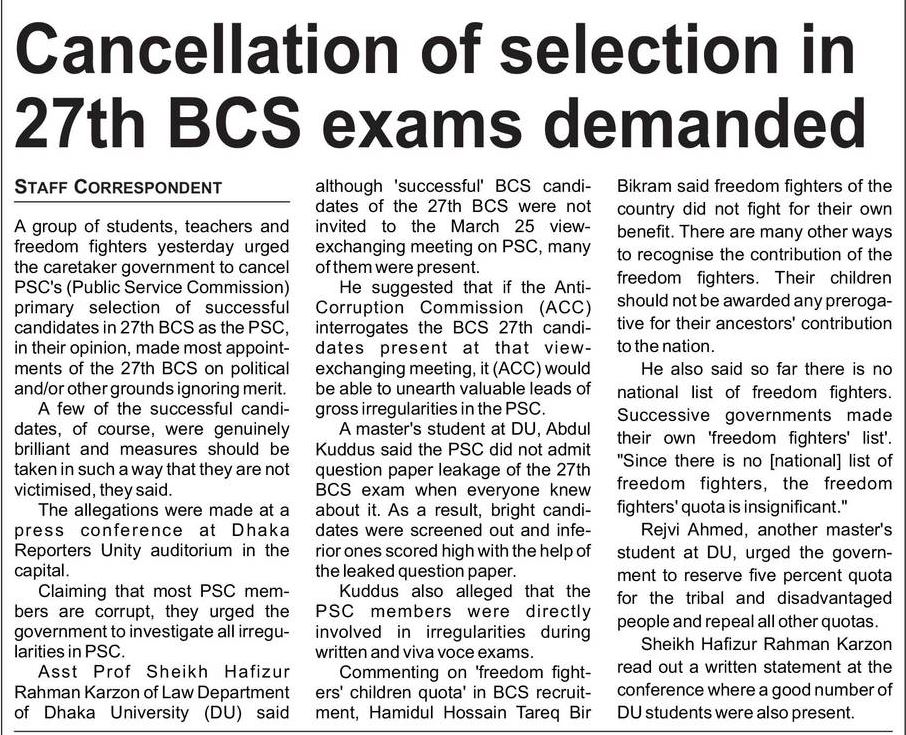 Cancellation of selection in 27th BCS exams demanded

STAFF CORRESPONDENT

A group of students, teachers and freedom fighters yesterday urged the caretaker government to cancel PSC's (Public Service Commission) primary selection of successful candidates in 27th BCS as the PSC, in their opinion, made most appointments of the 27th BCS on political and/or other grounds ignoring merit.

A few of the successful candidates, of course, were genuinely brilliant and measures should be taken in such a way that they are not victimised, they said.

The allegations were made at a press conference at Dhaka Reporters Unity auditorium in the capital.

Claiming that most PSC members are corrupt, they urged the government to investigate all irregularities in PSC.

Asst Prof Sheikh Hafizur Rahman Karzon of Law Department of Dhaka University (DU) said although 'successful' BCS candidates of the 27th BCS were not invited to the March 25 view-exchanging meeting on PSC, many of them were present.

He suggested that if the Anti-Corruption Commission (ACC) interrogates the BCS 27th candidates present at that view-exchanging meeting, it (ACC) would be able to unearth valuable leads of gross irregularities in the PSC.

A master's student at DU, Abdul Kuddus said the PSC did not admit question paper leakage of the 27th BCS exam when everyone knew about it. As a result, bright candidates were screened out and inferior ones scored high with the help of the leaked question paper.

Kuddus also alleged that the PSC members were directly involved in irregularities during written and viva voce exams.

Commenting on 'freedom fighters' children quota' in BCS recruitment, Hamidul Hossain Tareq Bir Bikram said freedom fighters of the country did not fight for their own benefit. There are many other ways to recognise the contribution of the freedom fighters. Their children should not be awarded any prerogative for their ancestors' contribution to the nation.

He also said so far there is no national list of freedom fighters. Successive governments made their own 'freedom fighters' list'. "Since there is no [national] list of freedom fighters, the freedom fighters' quota is insignificant."

Rejvi Ahmed, another master's student at DU, urged the government to reserve five percent quota for the tribal and disadvantaged people and repeal all other quotas.

Sheikh Hafizur Rahman Karzon read out a written statement at the conference where a good number of DU students were also present.